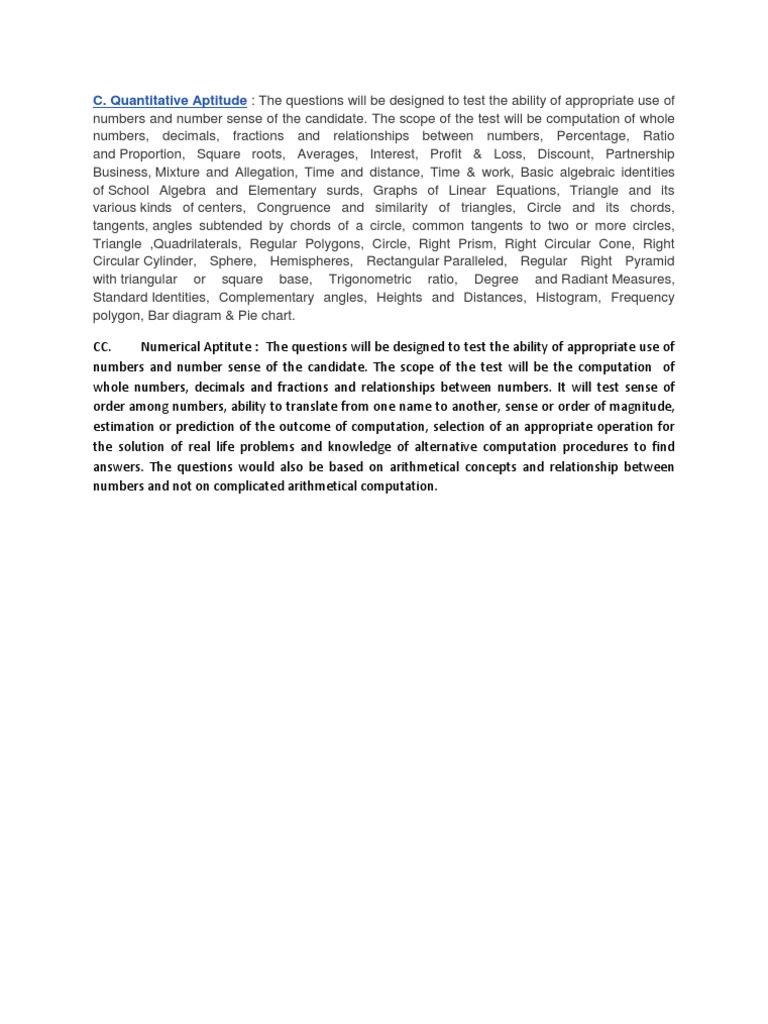 C. Quantitative Aptitude : The questions will be designed to test the ability of appropriate use of numbers and number sense of the candidate. The scope of the test will be computation of whole numbers, decimals, fractions and relationships between numbers, Percentage, Ratio and Proportion, Square roots, Averages, Interest, Profit & Loss, Discount, Partnership Business, Mixture and Allegation, Time and distance, Time & work, Basic algebraic identities of School Algebra and Elementary surds, Graphs of Linear Equations, Triangle and its various kinds of centers, Congruence and similarity of triangles, Circle and its chords, tangents, angles subtended by chords of a circle, common tangents to two or more circles, Triangle ,Quadrilaterals, Regular Polygons, Circle, Right Prism, Right Circular Cone, Right Circular Cylinder, Sphere, Hemispheres, Rectangular Paralleled, Regular Right Pyramid with triangular or square base, Trigonometric ratio, Degree and Radiant Measures, Standard Identities, Complementary angles, Heights and Distances, Histogram, Frequency polygon, Bar diagram & Pie chart.

CC. Numerical Aptitute : The questions will be designed to test the ability of appropriate use of numbers and number sense of the candidate. The scope of the test will be the computation of whole numbers, decimals and fractions and relationships between numbers. It will test sense of order among numbers, ability to translate from one name to another, sense or order of magnitude, estimation or prediction of the outcome of computation, selection of an appropriate operation for the solution of real life problems and knowledge of alternative computation procedures to find answers. The questions would also be based on arithmetical concepts and relationship between numbers and not on complicated arithmetical computation.